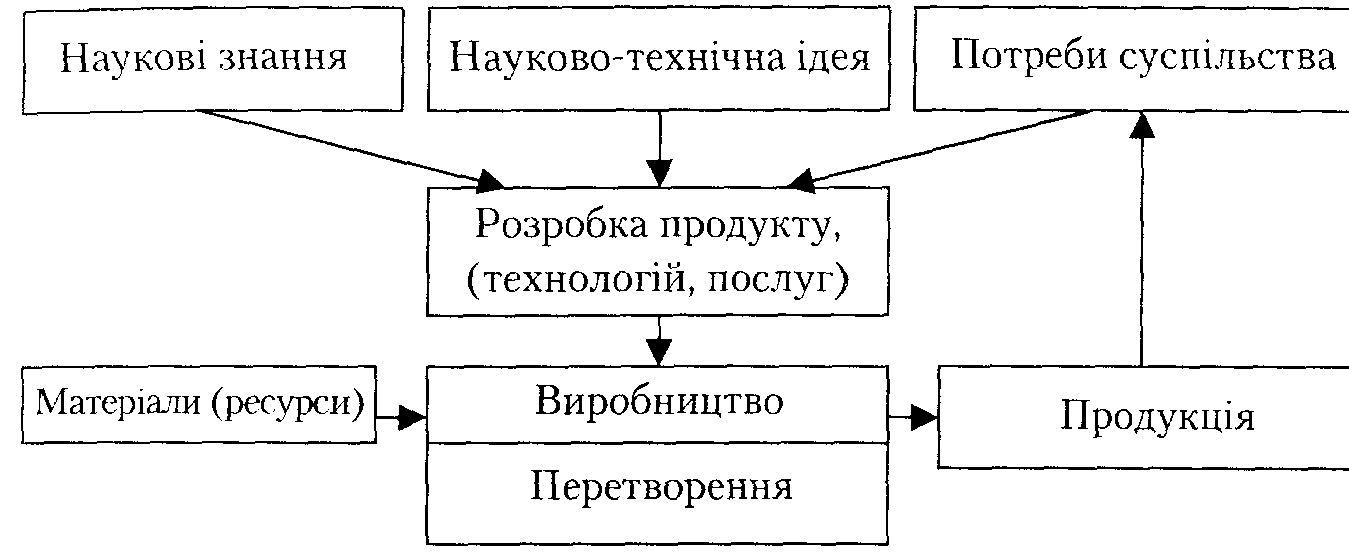 Наукові знання

Науково-технічна ідея

Потреби суспільства

Розробка продукту, (технологій, послуг)

Матеріали (ресурси)

Виробництво

Перетворення

Продукція